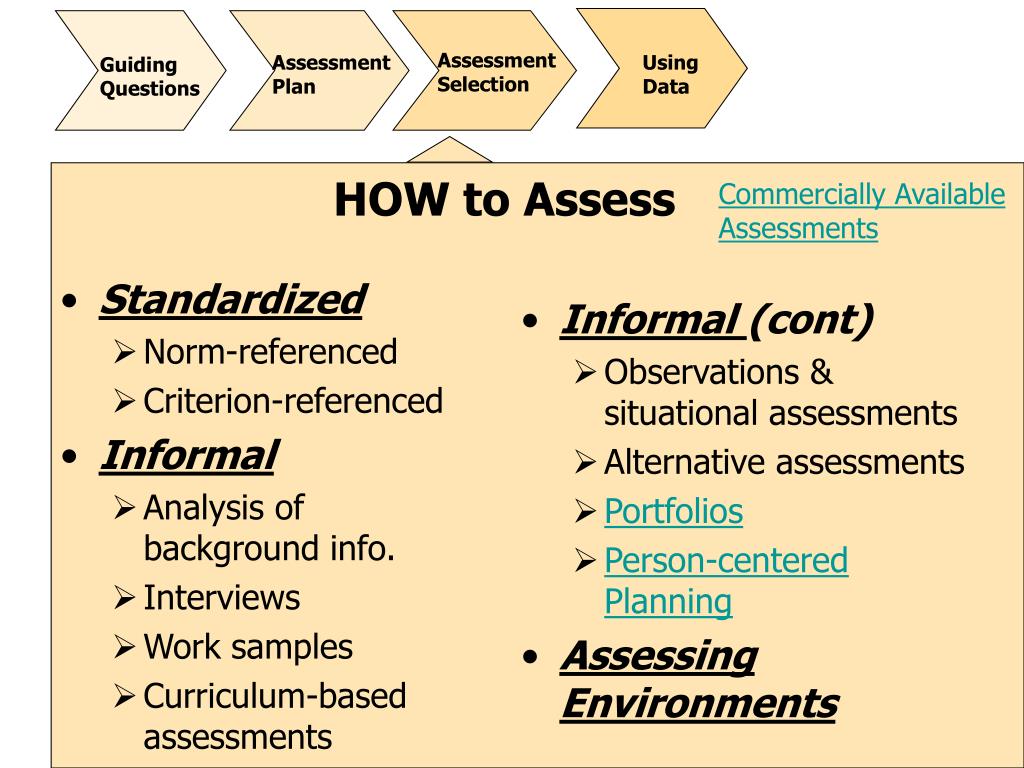 Guiding Questions

Assessment Plan

Assessment Selection

Using Data

HOW to Assess

Commercially Available Assessments

• Standardized
➢ Norm-referenced
➢ Criterion-referenced
• Informal
➢ Analysis of background info.
➢ Interviews
➢ Work samples
➢ Curriculum-based assessments

• Informal (cont)
➢ Observations & situational assessments
➢ Alternative assessments
➢ Portfolios
➢ Person-centered Planning
• Assessing Environments